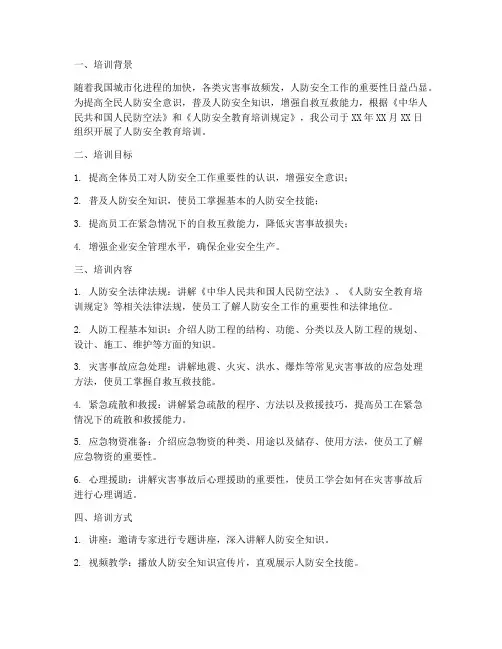 一、培训背景

随着我国城市化进程的加快，各类灾害事故频发，人防安全工作的重要性日益凸显。为提高全民人防安全意识，普及人防安全知识，增强自救互救能力，根据《中华人民共和国人民防空法》和《人防安全教育培训规定》，我公司于XX年XX月XX日组织开展了人防安全教育培训。

二、培训目标

1. 提高全体员工对人防安全工作重要性的认识，增强安全意识；

2. 普及人防安全知识，使员工掌握基本的人防安全技能；

3. 提高员工在紧急情况下的自救互救能力，降低灾害事故损失；

4. 增强企业安全管理水平，确保企业安全生产。

三、培训内容

1. 人防安全法律法规：讲解《中华人民共和国人民防空法》、《人防安全教育培训规定》等相关法律法规，使员工了解人防安全工作的重要性和法律地位。

2. 人防工程基本知识：介绍人防工程的结构、功能、分类以及人防工程的规划、设计、施工、维护等方面的知识。

3. 灾害事故应急处理：讲解地震、火灾、洪水、爆炸等常见灾害事故的应急处理方法，使员工掌握自救互救技能。

4. 紧急疏散和救援：讲解紧急疏散的程序、方法以及救援技巧，提高员工在紧急情况下的疏散和救援能力。

5. 应急物资准备：介绍应急物资的种类、用途以及储存、使用方法，使员工了解应急物资的重要性。

6. 心理援助：讲解灾害事故后心理援助的重要性，使员工学会如何在灾害事故后进行心理调适。

四、培训方式

1. 讲座：邀请专家进行专题讲座，深入讲解人防安全知识。

2. 视频教学：播放人防安全知识宣传片，直观展示人防安全技能。